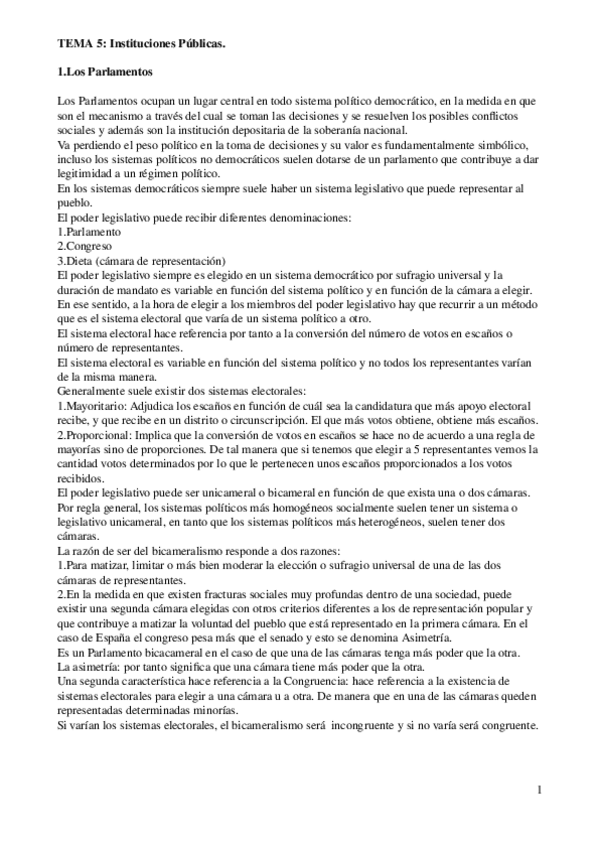 TEMA 5: Instituciones Públicas.

1.Los Parlamentos

Los Parlamentos ocupan un lugar central en todo sistema político democrático, en la medida en que son el mecanismo a través del cual se toman las decisiones y se resuelven los posibles conflictos sociales y además son la institución depositaria de la soberanía nacional.
Va perdiendo el peso político en la toma de decisiones y su valor es fundamentalmente simbólico, incluso los sistemas políticos no democráticos suelen dotarse de un parlamento que contribuye a dar legitimidad a un régimen político.
En los sistemas democráticos siempre suele haber un sistema legislativo que puede representar al pueblo.
El poder legislativo puede recibir diferentes denominaciones:
1.Parlamento
2.Congreso
3.Dieta (cámara de representación)
El poder legislativo siempre es elegido en un sistema democrático por sufragio universal y la duración de mandato es variable en función del sistema político y en función de la cámara a elegir.
En ese sentido, a la hora de elegir a los miembros del poder legislativo hay que recurrir a un método que es el sistema electoral que varía de un sistema político a otro.
El sistema electoral hace referencia por tanto a la conversión del número de votos en escaños o número de representantes.
El sistema electoral es variable en función del sistema político y no todos los representantes varían de la misma manera.
Generalmente suele existir dos sistemas electorales:
1.Mayoritario: Adjudica los escaños en función de cuál sea la candidatura que más apoyo electoral recibe, y que recibe en un distrito o circunscripción. El que más votos obtiene, obtiene más escaños.
2.Proporcional: Implica que la conversión de votos en escaños se hace no de acuerdo a una regla de mayorías sino de proporciones. De tal manera que si tenemos que elegir a 5 representantes vemos la cantidad votos determinados por lo que le pertenecen unos escaños proporcionados a los votos recibidos.
El poder legislativo puede ser unicameral o bicameral en función de que exista una o dos cámaras.
Por regla general, los sistemas políticos más homogéneos socialmente suelen tener un sistema o legislativo unicameral, en tanto que los sistemas políticos más heterogéneos, suelen tener dos cámaras.
La razón de ser del bicameralismo responde a dos razones:
1.Para matizar, limitar o más bien moderar la elección o sufragio universal de una de las dos cámaras de representantes.
2.En la medida en que existen fracturas sociales muy profundas dentro de una sociedad, puede existir una segunda cámara elegidas con otros criterios diferentes a los de representación popular y que contribuye a matizar la voluntad del pueblo que está representado en la primera cámara. En el caso de España el congreso pesa más que el senado y esto se denomina Asimetría.
Es un Parlamento bicameral en el caso de que una de las cámaras tenga más poder que la otra.
La asimetría: por tanto significa que una cámara tiene más poder que la otra.
Una segunda característica hace referencia a la Congruencia: hace referencia a la existencia de sistemas electorales para elegir a una cámara u a otra. De manera que en una de las cámaras queden representadas determinadas minorías.
Si varían los sistemas electorales, el bicameralismo será incongruente y si no varía será congruente.

1